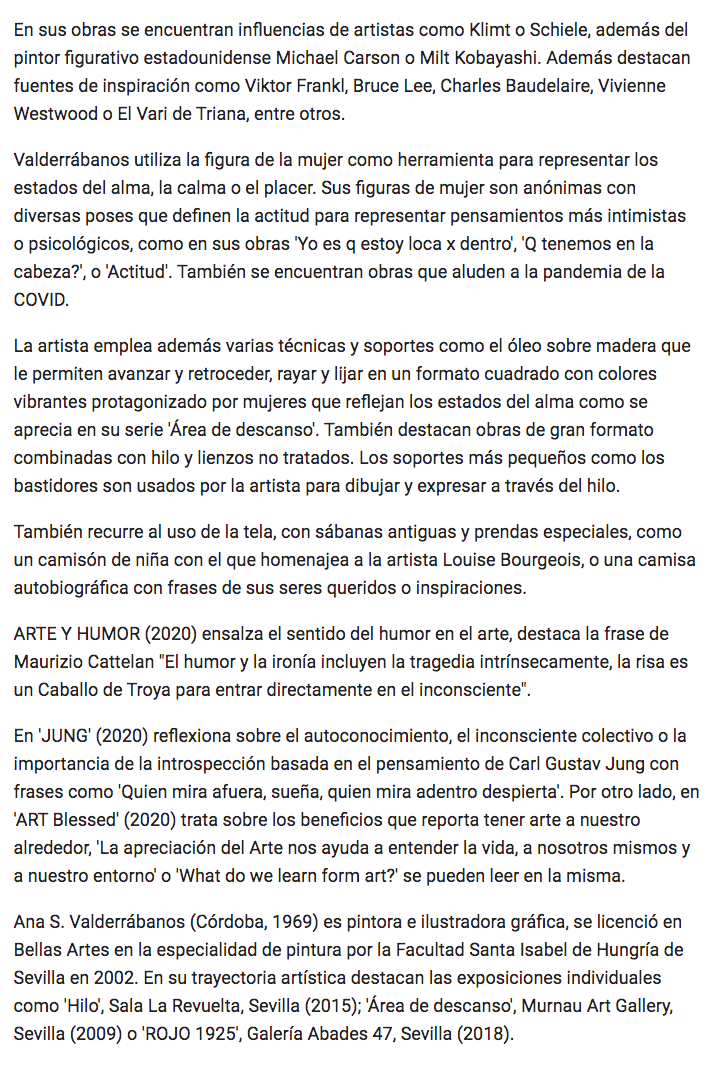 En sus obras se encuentran influencias de artistas como Klimt o Schiele, además del pintor figurativo estadounidense Michael Carson o Milt Kobayashi. Además destacan fuentes de inspiración como Viktor Frankl, Bruce Lee, Charles Baudelaire, Vivienne Westwood o El Vari de Triana, entre otros.

Valderrábanos utiliza la figura de la mujer como herramienta para representar los estados del alma, la calma o el placer. Sus figuras de mujer son anónimas con diversas poses que definen la actitud para representar pensamientos más intimistas o psicológicos, como en sus obras 'Yo es q estoy loca x dentro', 'Q tenemos en la cabeza?', o 'Actitud'. También se encuentran obras que aluden a la pandemia de la COVID.

La artista emplea además varias técnicas y soportes como el óleo sobre madera que le permiten avanzar y retroceder, rayar y lijar en un formato cuadrado con colores vibrantes protagonizado por mujeres que reflejan los estados del alma como se aprecia en su serie 'Área de descanso'. También destacan obras de gran formato combinadas con hilo y lienzos no tratados. Los soportes más pequeños como los bastidores son usados por la artista para dibujar y expresar a través del hilo.

También recurre al uso de la tela, con sábanas antiguas y prendas especiales, como un camisón de niña con el que homenajea a la artista Louise Bourgeois, o una camisa autobiográfica con frases de sus seres queridos o inspiraciones.

ARTE Y HUMOR (2020) ensalza el sentido del humor en el arte, destaca la frase de Maurizio Cattelan "El humor y la ironía incluyen la tragedia intrínsecamente, la risa es un Caballo de Troya para entrar directamente en el inconsciente".

En 'JUNG' (2020) reflexiona sobre el autoconocimiento, el inconsciente colectivo o la importancia de la introspección basada en el pensamiento de Carl Gustav Jung con frases como 'Quien mira afuera, sueña, quien mira adentro despierta'. Por otro lado, en 'ART Blessed' (2020) trata sobre los beneficios que reporta tener arte a nuestro alrededor, 'La apreciación del Arte nos ayuda a entender la vida, a nosotros mismos y a nuestro entorno' o 'What do we learn form art?' se pueden leer en la misma.

Ana S. Valderrábanos (Córdoba, 1969) es pintora e ilustradora gráfica, se licenció en Bellas Artes en la especialidad de pintura por la Facultad Santa Isabel de Hungría de Sevilla en 2002. En su trayectoria artística destacan las exposiciones individuales como 'Hilo', Sala La Revuelta, Sevilla (2015); 'Área de descanso', Murnau Art Gallery, Sevilla (2009) o 'ROJO 1925', Galería Abades 47, Sevilla (2018).